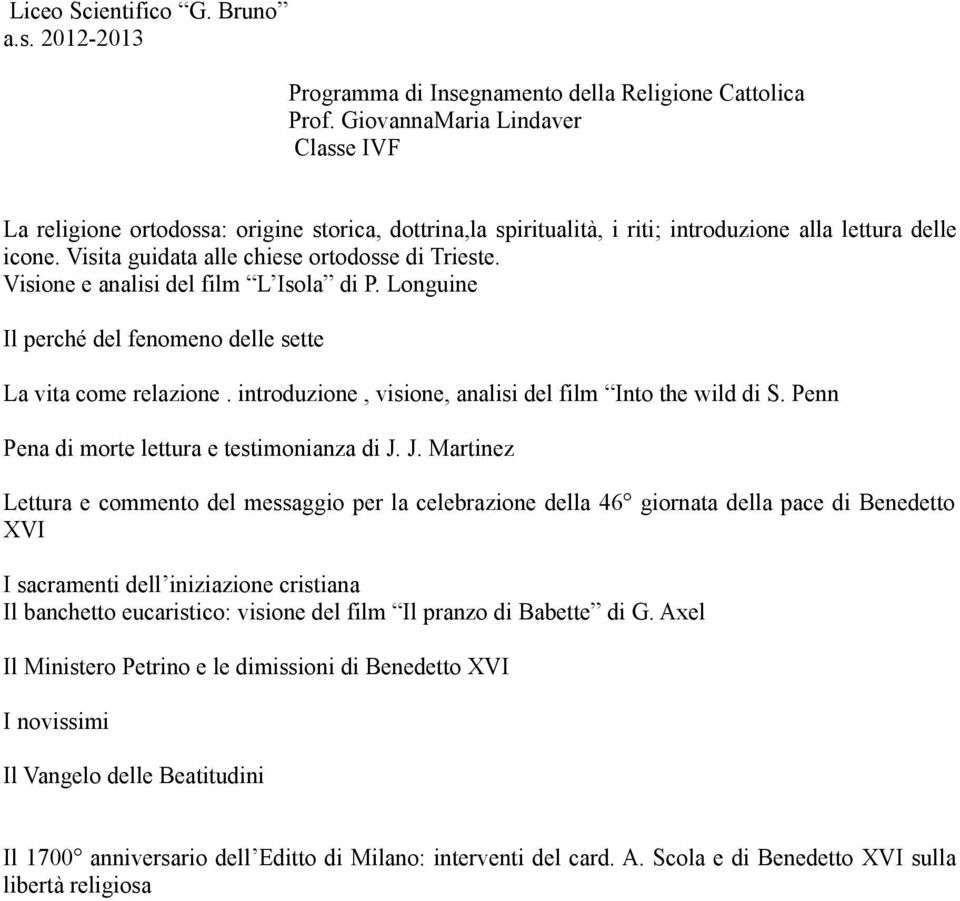 Liceo Scientifico “G. Bruno”
a.s. 2012-2013

Programma di Insegnamento della Religione Cattolica
Prof. GiovannaMaria Lindaver
Classe IVF

La religione ortodossa: origine storica, dottrina,la spiritualità, i riti; introduzione alla lettura delle icone. Visita guidata alle chiese ortodosse di Trieste.
Visione e analisi del film “L’Isola” di P. Longuine

Il perché del fenomeno delle sette

La vita come relazione . introduzione , visione, analisi del film “Into the wild di S. Penn

Pena di morte lettura e testimonianza di J. J. Martinez

Lettura e commento del messaggio per la celebrazione della 46° giornata della pace di Benedetto XVI

I sacramenti dell’iniziazione cristiana
Il banchetto eucaristico: visione del film “Il pranzo di Babette” di G. Axel

Il Ministero Petrino e le dimissioni di Benedetto XVI

I novissimi

Il Vangelo delle Beatitudini

Il 1700° anniversario dell’Editto di Milano: interventi del card. A. Scola e di Benedetto XVI sulla libertà religiosa